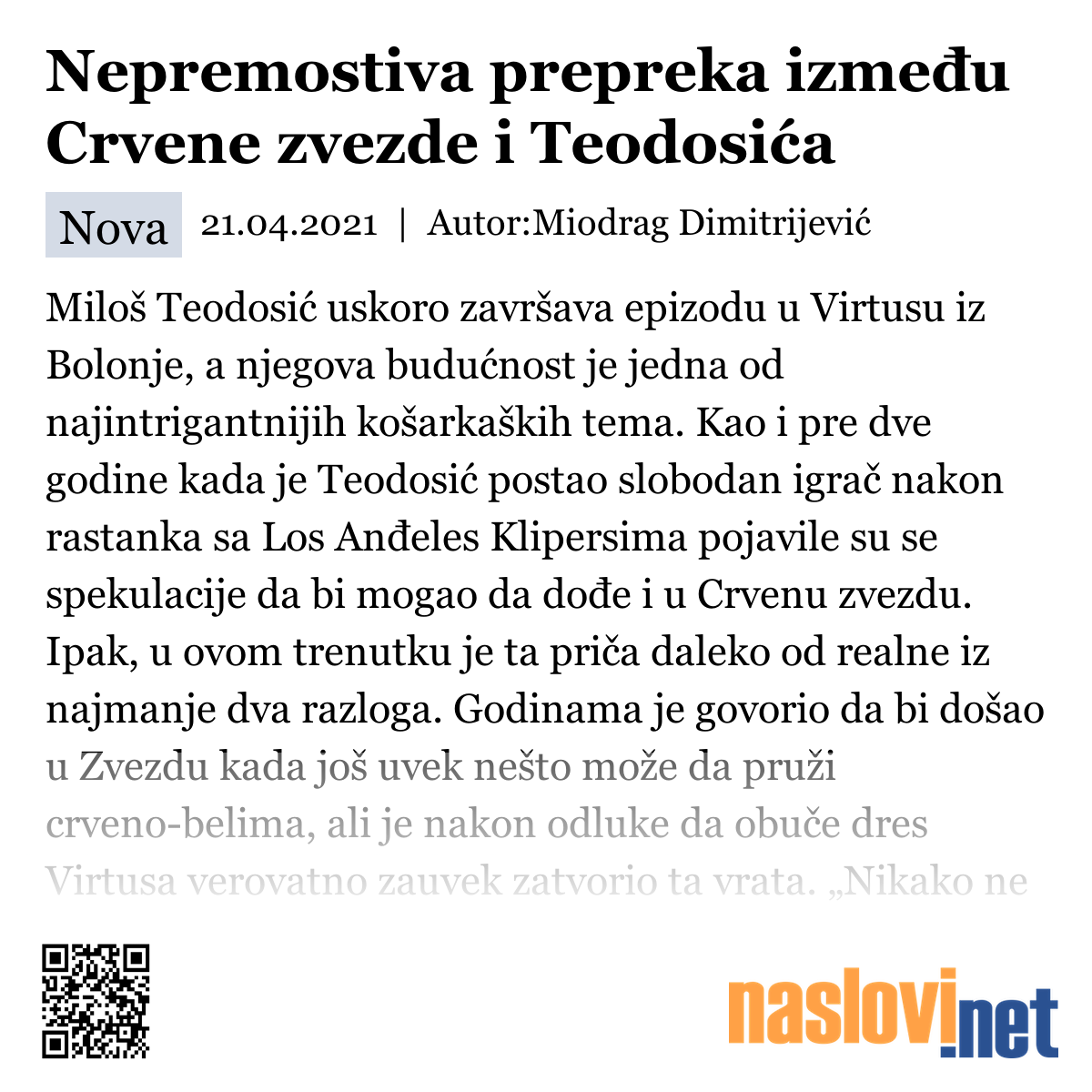 Nepremostiva prepreka između Crvene zvezde i Teodosića

Nova 21.04.2021 | Autor:Miodrag Dimitrijević

Miloš Teodosić uskoro završava epizodu u Virtusu iz Bolonje, a njegova budućnost je jedna od najintrigantnijih košarkaških tema. Kao i pre dve godine kada je Teodosić postao slobodan igrač nakon rastanka sa Los Anđeles Klipersima pojavile su se spekulacije da bi mogao da dođe i u Crvenu zvezdu. Ipak, u ovom trenutku je ta priča daleko od realne iz najmanje dva razloga. Godinama je govorio da bi došao u Zvezdu kada još uvek nešto može da pruži crveno-belima, ali je nakon odluke da obuče dres Virtusa verovatno zauvek zatvorio ta vrata. „Nikako ne

naslovi.net